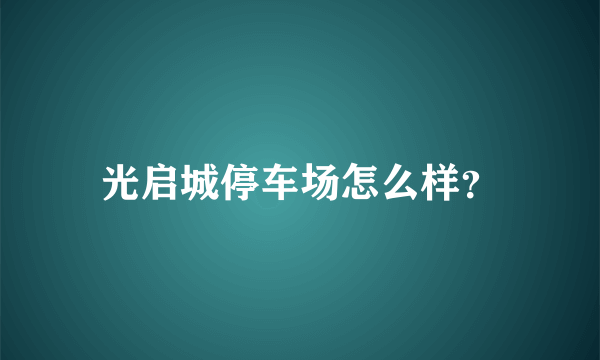 光启城停车场怎么样?